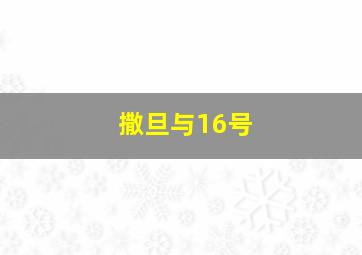 撒旦与16号